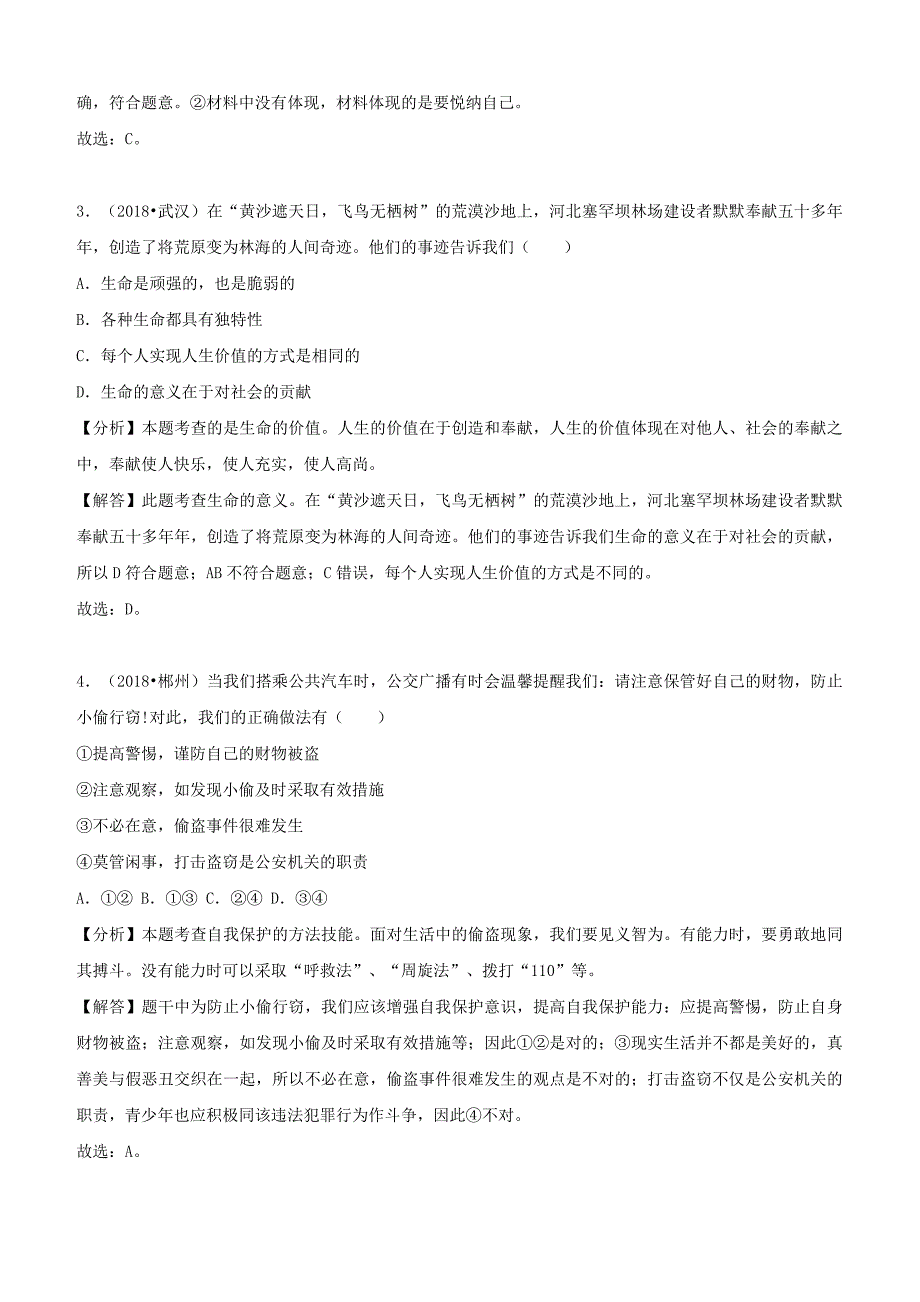 确，符合题意。②材料中没有体现，材料体现的是要悦纳自己。

故选：C。

3．（2018•武汉）在“黄沙遮天日，飞鸟无栖树”的荒漠沙地上，河北塞罕坝林场建设者默默奉献五十多年年，创造了将荒原变为林海的人间奇迹。他们的事迹告诉我们（　　）

A．生命是顽强的，也是脆弱的

B．各种生命都具有独特性

C．每个人实现人生价值的方式是相同的

D．生命的意义在于对社会的贡献

【分析】本题考查的是生命的价值。人生的价值在于创造和奉献，人生的价值体现在对他人、社会的奉献之中，奉献使人快乐，使人充实，使人高尚。

【解答】此题考查生命的意义。在“黄沙遮天日，飞鸟无栖树”的荒漠沙地上，河北塞罕坝林场建设者默默奉献五十多年年，创造了将荒原变为林海的人间奇迹。他们的事迹告诉我们生命的意义在于对社会的贡献，所以D符合题意；AB不符合题意；C错误，每个人实现人生价值的方式是不同的。

故选：D。

4．（2018•郴州）当我们搭乘公共汽车时，公交广播有时会温馨提醒我们：请注意保管好自己的财物，防止小偷行窃!对此，我们的正确做法有（　　）

①提高警惕，谨防自己的财物被盗

②注意观察，如发现小偷及时采取有效措施

③不必在意，偷盗事件很难发生

④莫管闲事，打击盗窃是公安机关的职责

A．①②  B．①③  C．②④  D．③④

【分析】本题考查自我保护的方法技能。面对生活中的偷盗现象，我们要见义智为。有能力时，要勇敢地同其搏斗。没有能力时可以采取“呼救法”、“周旋法”、拨打“110”等。

【解答】题干中为防止小偷行窃，我们应该增强自我保护意识，提高自我保护能力：应提高警惕，防止自身财物被盗；注意观察，如发现小偷及时采取有效措施等；因此①②是对的；③现实生活并不都是美好的，真善美与假恶丑交织在一起，所以不必在意，偷盗事件很难发生的观点是不对的；打击盗窃不仅是公安机关的职责，青少年也应积极同该违法犯罪行为作斗争，因此④不对。

故选：A。